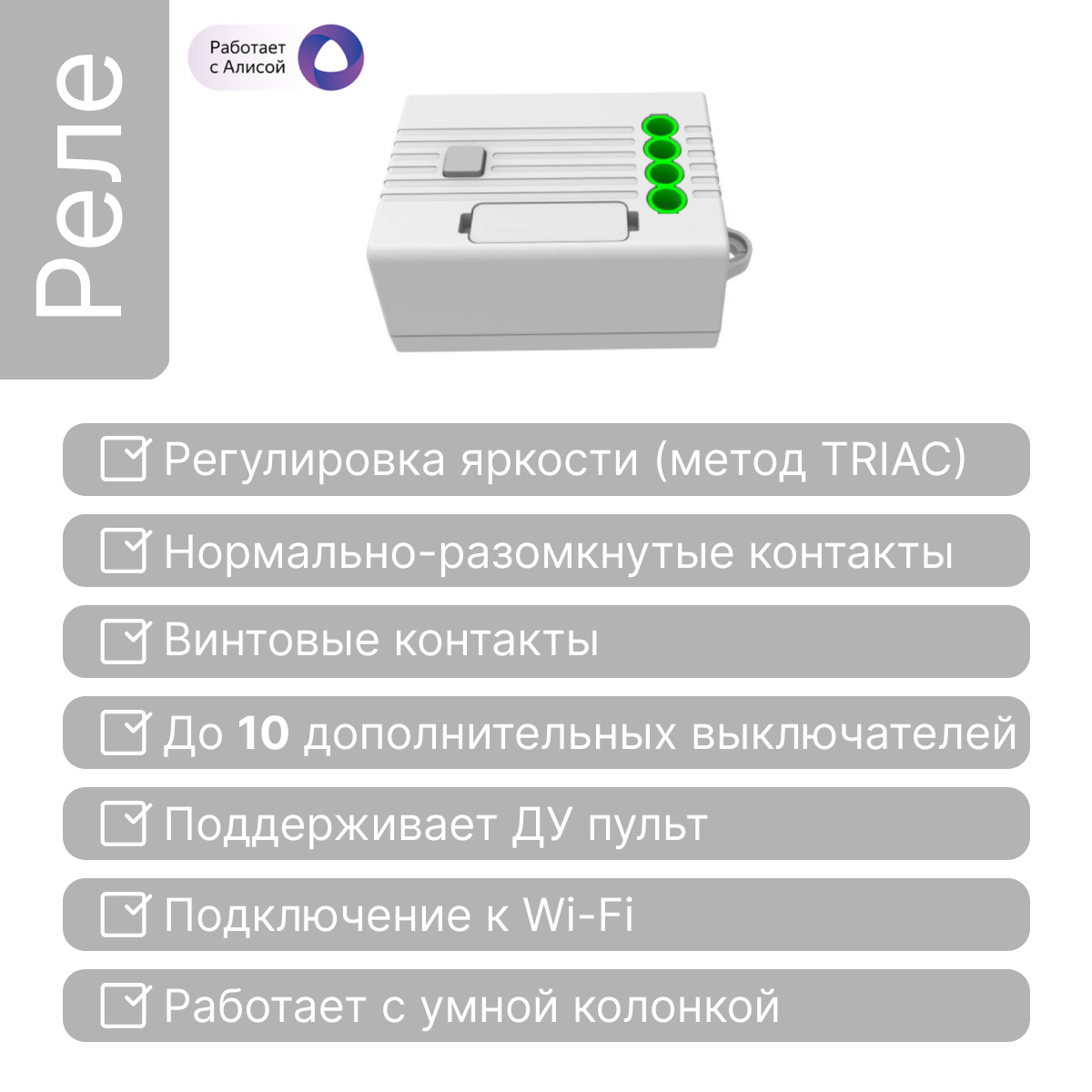 Реле

Работает
с Алисой

☑ Регулировка яркости (метод TRIAC)

☑ Нормально-разомкнутые контакты

☑ Винтовые контакты

☑ До 10 дополнительных выключателей

☑ Поддерживает ДУ пульт

☑ Подключение к Wi-Fi

☑ Работает с умной колонкой